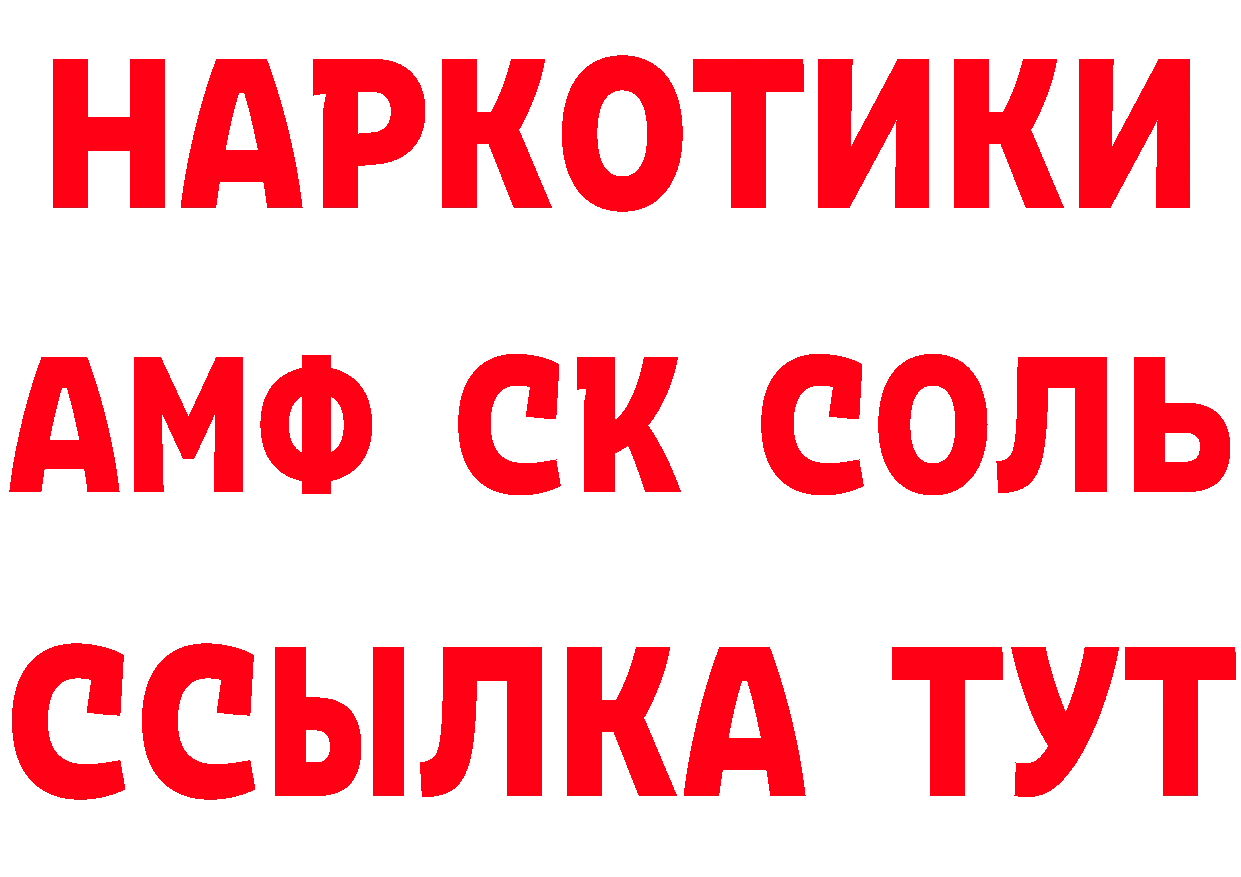 НАРКОТИКИ

АМФ СК СОЛЬ

ССЫЛКА ТУТ